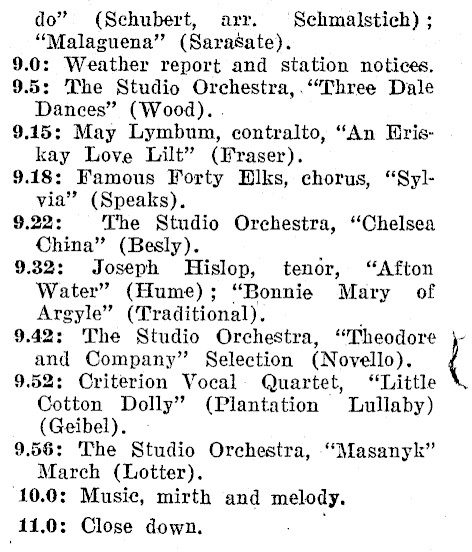 do" (Schubert, arr. Schmalstich); "Malaguena" (Sarasate).

9.0: Weather report and station notices.

9.5: The Studio Orchestra, "Three Dale Dances" (Wood).

9.15: May Lymbum, contralto, "An Eriskay Love Lilt" (Fraser).

9.18: Famous Forty Elks, chorus, "Sylvia" (Speaks).

9.22: The Studio Orchestra, "Chelsea China" (Besly).

9.32: Joseph Hislop, tenor, "Afton Water" (Hume); "Bonnie Mary of Argyle" (Traditional).

9.42: The Studio Orchestra, "Theodore and Company" Selection (Novello).

9.52: Criterion Vocal Quartet, "Little Cotton Dolly" (Plantation Lullaby) (Geibel).

9.56: The Studio Orchestra, "Masanyk" March (Lotter).

10.0: Music, mirth and melody.

11.0: Close down.